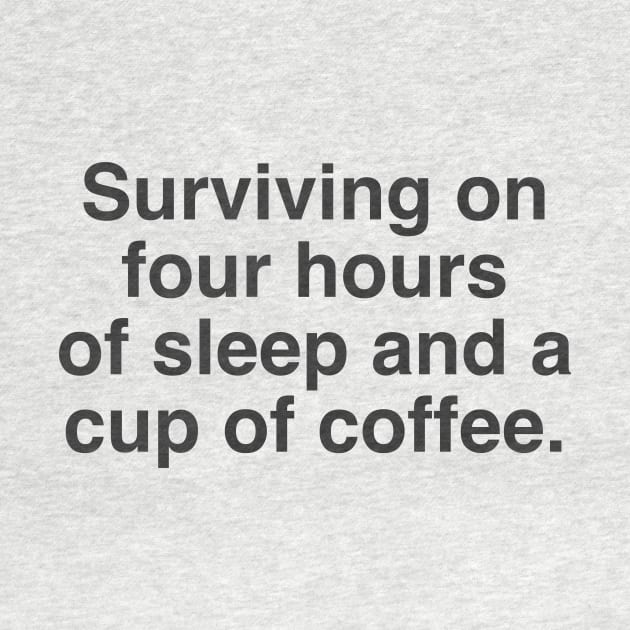 Surviving on four hours of sleep and a cup of coffee.